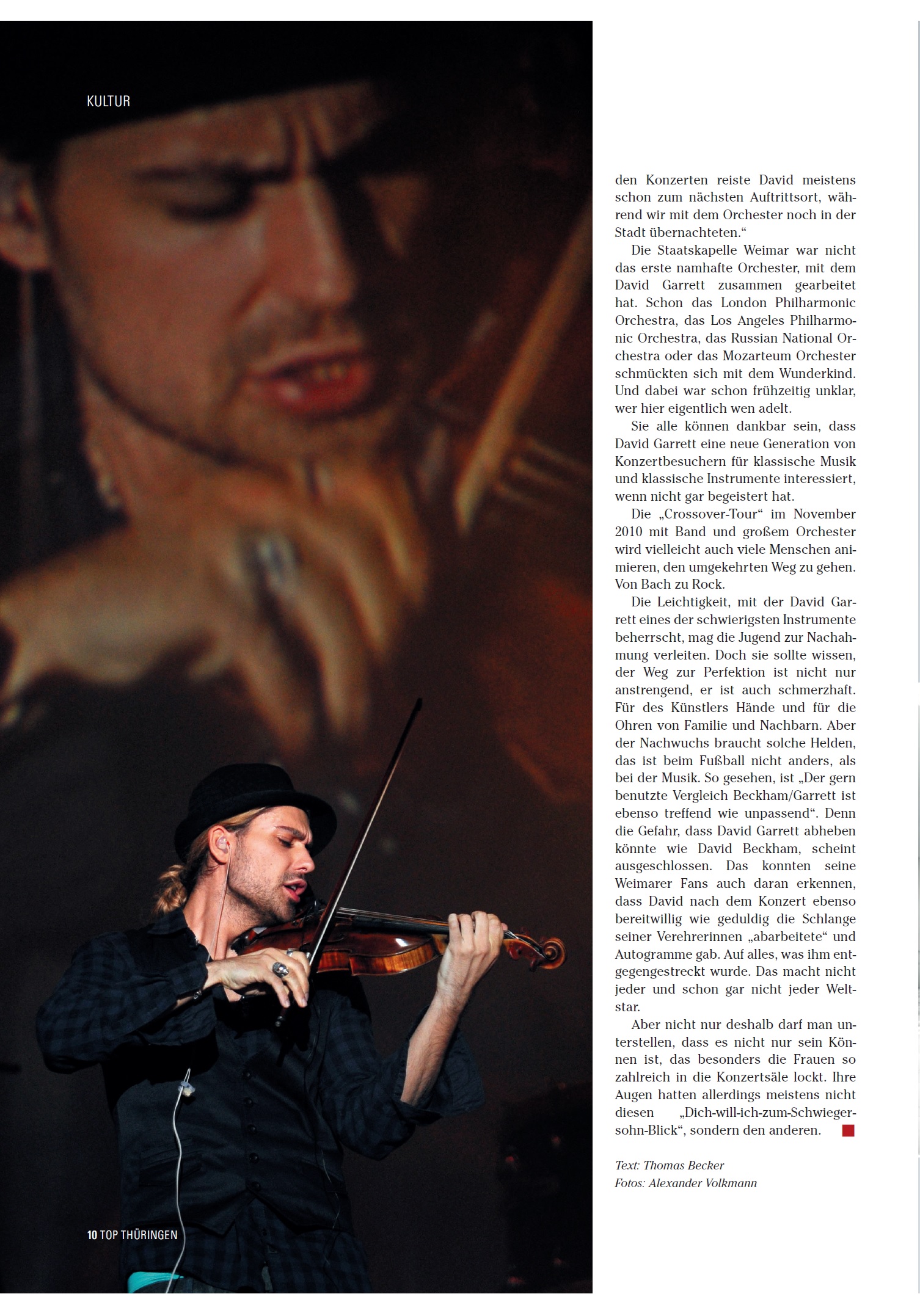 KULTUR

den Konzerten reiste David meistens schon zum nächsten Auftrittsort, während wir mit dem Orchester noch in der Stadt übernachteten.“

Die Staatskapelle Weimar war nicht das erste namhafte Orchester, mit dem David Garrett zusammen gearbeitet hat. Schon das London Philharmonic Orchestra, das Los Angeles Philharmonic Orchestra, das Russian National Orchestra oder das Mozarteum Orchester schmückten sich mit dem Wunderkind. Und dabei war schon frühzeitig unklar, wer hier eigentlich wen adelt.

Sie alle können dankbar sein, dass David Garrett eine neue Generation von Konzertbesuchern für klassische Musik und klassische Instrumente interessiert, wenn nicht gar begeistert hat.

Die „Crossover-Tour“ im November 2010 mit Band und großem Orchester wird vielleicht auch viele Menschen animieren, den umgekehrten Weg zu gehen. Von Bach zu Rock.

Die Leichtigkeit, mit der David Garrett eines der schwierigsten Instrumente beherrscht, mag die Jugend zur Nachahmung verleiten. Doch sie sollte wissen, der Weg zur Perfektion ist nicht nur anstrengend, er ist auch schmerzhaft. Für des Künstlers Hände und für die Ohren von Familie und Nachbarn. Aber der Nachwuchs braucht solche Helden, das ist beim Fußball nicht anders, als bei der Musik. So gesehen, ist „Der gern benutzte Vergleich Beckham/Garrett ist ebenso treffend wie unpassend“. Denn die Gefahr, dass David Garrett abheben könnte wie David Beckham, scheint ausgeschlossen. Das konnten seine Weimarer Fans auch daran erkennen, dass David nach dem Konzert ebenso bereitwillig wie geduldig die Schlange seiner Verehrerinnen „abarbeitete“ und Autogramme gab. Auf alles, was ihm entgegengestreckt wurde. Das macht nicht jeder und schon gar nicht jeder Weltstar.

Aber nicht nur deshalb darf man unterstellen, dass es nicht nur sein Können ist, das besonders die Frauen so zahlreich in die Konzertsäle lockt. Ihre Augen hatten allerdings meistens nicht diesen „Dich-will-ich-zum-Schwiegersohn-Blick“, sondern den anderen.

Text: Thomas Becker
Fotos: Alexander Volkmann

10 TOP THÜRINGEN